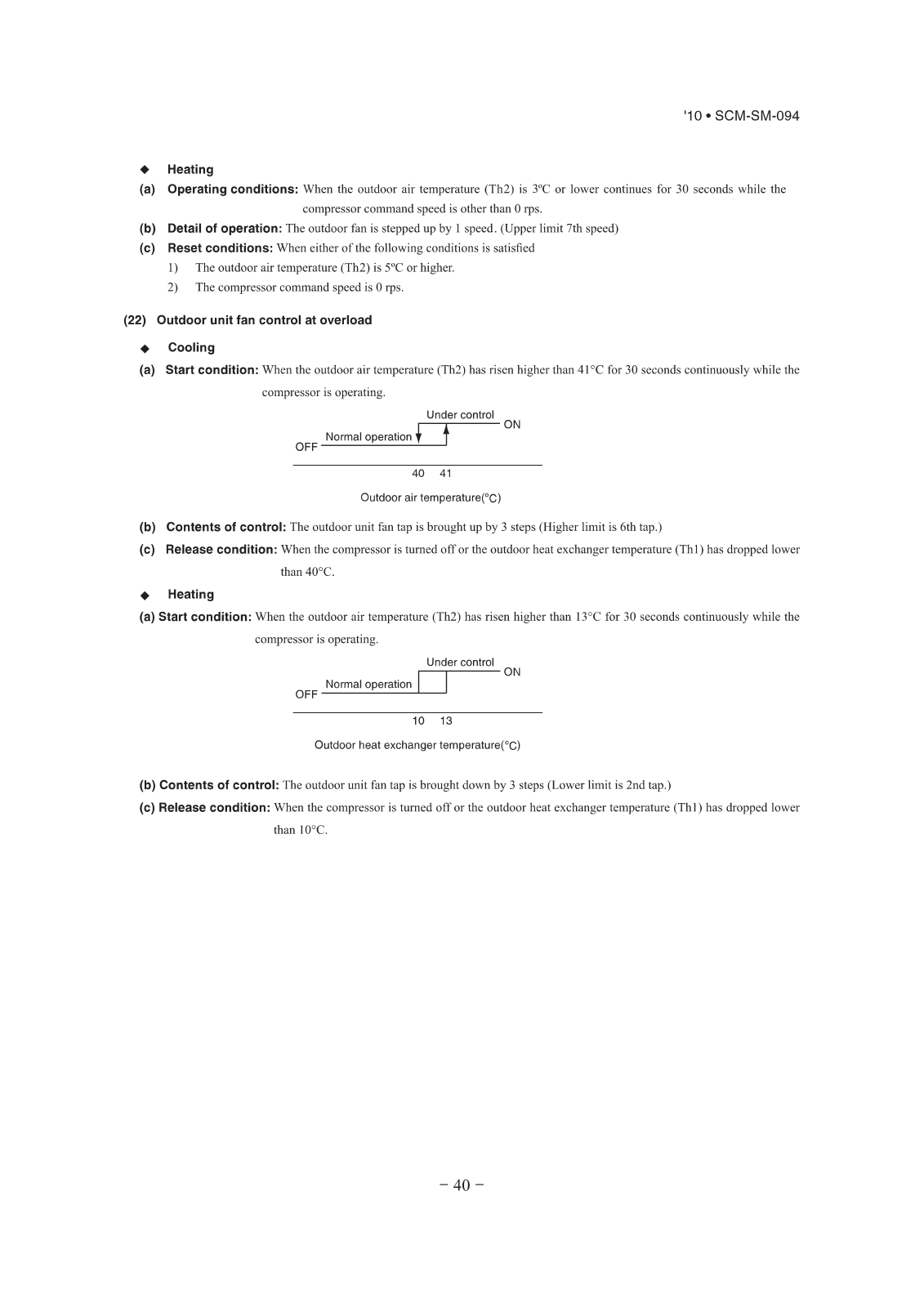 '10 • SCM-SM-094

◆ Heating

(a) Operating conditions: When the outdoor air temperature (Th2) is 3ºC or lower continues for 30 seconds while the compressor command speed is other than 0 rps.

(b) Detail of operation: The outdoor fan is stepped up by 1 speed. (Upper limit 7th speed)

(c) Reset conditions: When either of the following conditions is satisfied

1) The outdoor air temperature (Th2) is 5ºC or higher.

2) The compressor command speed is 0 rps.

(22) Outdoor unit fan control at overload

◆ Cooling

(a) Start condition: When the outdoor air temperature (Th2) has risen higher than 41°C for 30 seconds continuously while the compressor is operating.

Under control
ON
Normal operation
OFF
40 41
Outdoor air temperature(°C)

(b) Contents of control: The outdoor unit fan tap is brought up by 3 steps (Higher limit is 6th tap.)

(c) Release condition: When the compressor is turned off or the outdoor heat exchanger temperature (Th1) has dropped lower than 40°C.

◆ Heating

(a) Start condition: When the outdoor air temperature (Th2) has risen higher than 13°C for 30 seconds continuously while the compressor is operating.

Under control
ON
Normal operation
OFF
10 13
Outdoor heat exchanger temperature(°C)

(b) Contents of control: The outdoor unit fan tap is brought down by 3 steps (Lower limit is 2nd tap.)

(c) Release condition: When the compressor is turned off or the outdoor heat exchanger temperature (Th1) has dropped lower than 10°C.

− 40 −